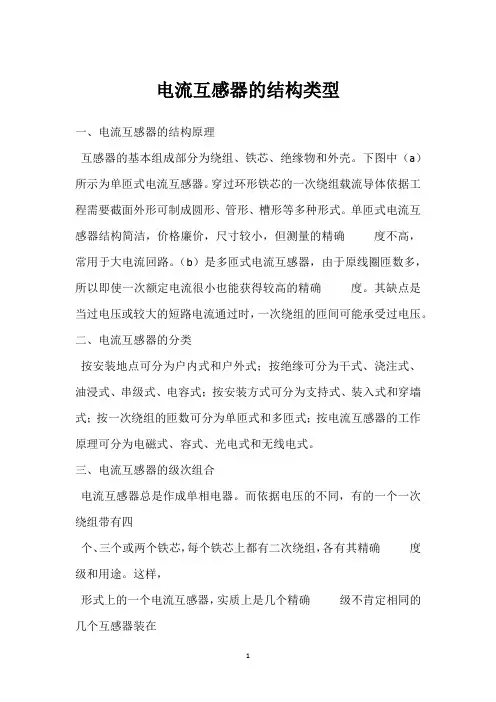 电流互感器的结构类型

一、电流互感器的结构原理

互感器的基本组成部分为绕组、铁芯、绝缘物和外壳。下图中（a）所示为单匝式电流互感器。穿过环形铁芯的一次绕组载流导体依据工程需要截面外形可制成圆形、管形、槽形等多种形式。单匝式电流互感器结构简洁，价格廉价，尺寸较小，但测量的精确 度不高，常用于大电流回路。（b）是多匝式电流互感器，由于原线圈匝数多，所以即使一次额定电流很小也能获得较高的精确 度。其缺点是当过电压或较大的短路电流通过时，一次绕组的匝间可能承受过电压。

二、电流互感器的分类

按安装地点可分为户内式和户外式；按绝缘可分为干式、浇注式、油浸式、串级式、电容式；按安装方式可分为支持式、装入式和穿墙式；按一次绕组的匝数可分为单匝式和多匝式；按电流互感器的工作原理可分为电磁式、容式、光电式和无线电式。

三、电流互感器的级次组合

电流互感器总是作成单相电器。而依据电压的不同，有的一个一次绕组带有四

个、三个或两个铁芯，每个铁芯上都有二次绕组，各有其精确 度级和用途。这样，

形式上的一个电流互感器，实质上是几个精确 级不肯定相同的几个互感器装在

1